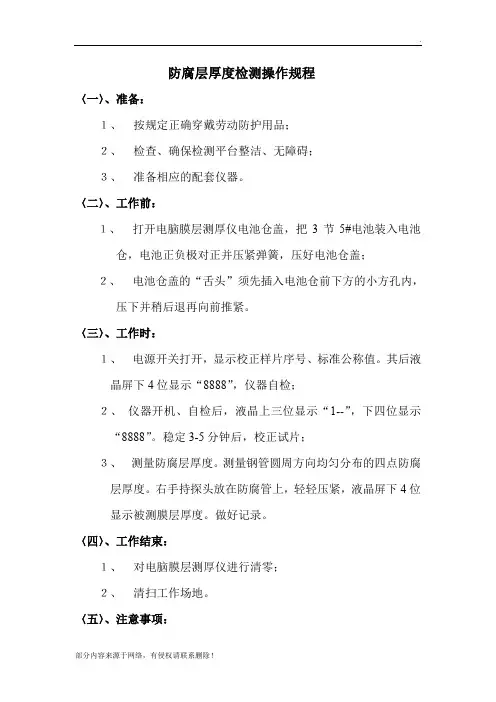 防腐层厚度检测操作规程

（一）、准备：

1、 按规定正确穿戴劳动防护用品；

2、 检查、确保检测平台整洁、无障碍；

3、 准备相应的配套仪器。

（二）、工作前：

1、 打开电脑膜层测厚仪电池仓盖，把 3 节 5#电池装入电池仓，电池正负极对正并压紧弹簧，压好电池仓盖；

2、 电池仓盖的“舌头”须先插入电池仓前下方的小方孔内，压下并稍后退再向前推紧。

（三）、工作时：

1、 电源开关打开，显示校正样片序号、标准公称值。其后液晶屏下 4 位显示“8888”，仪器自检；

2、 仪器开机、自检后，液晶上三位显示“1--”，下四位显示“8888”。稳定 3-5 分钟后，校正试片；

3、 测量防腐层厚度。测量钢管圆周方向均匀分布的四点防腐层厚度。右手持探头放在防腐管上，轻轻压紧，液晶屏下 4 位显示被测膜层厚度。做好记录。

（四）、工作结束：

1、 对电脑膜层测厚仪进行清零；

2、 清扫工作场地。

（五）、注意事项：

部分内容来源于网络，有侵权请联系删除！